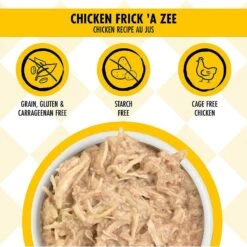 CHICKEN FRICK 'A ZEE
CHICKEN RECIPE AU JUS

GRAIN, GLUTEN & CARRAGEENAN FREE

STARCH FREE

CAGE FREE CHICKEN